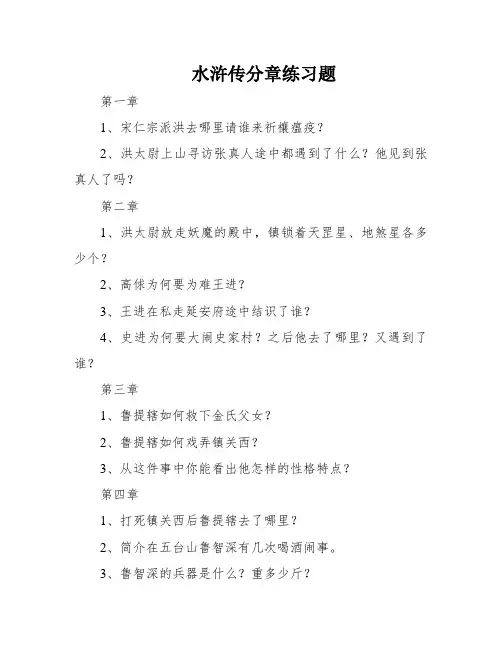 水浒传分章练习题

第一章

1、宋仁宗派洪去哪里请谁来祈禳瘟疫？

2、洪太尉上山寻访张真人途中都遇到了什么？他见到张真人了吗？

第二章

1、洪太尉放走妖魔的殿中，镇锁着天罡星、地煞星各多少个？

2、高俅为何要为难王进？

3、王进在私走延安府途中结识了谁？

4、史进为何要大闹史家村？之后他去了哪里？又遇到了谁？

第三章

1、鲁提辖如何救下金氏父女？

2、鲁提辖如何戏弄镇关西？

3、从这件事中你能看出他怎样的性格特点？

第四章

1、打死镇关西后鲁提辖去了哪里？

2、简介在五台山鲁智深有几次喝酒闹事。

3、鲁智深的兵器是什么？重多少斤？